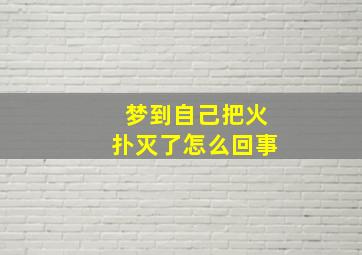 梦到自己把火
扑灭了怎么回事